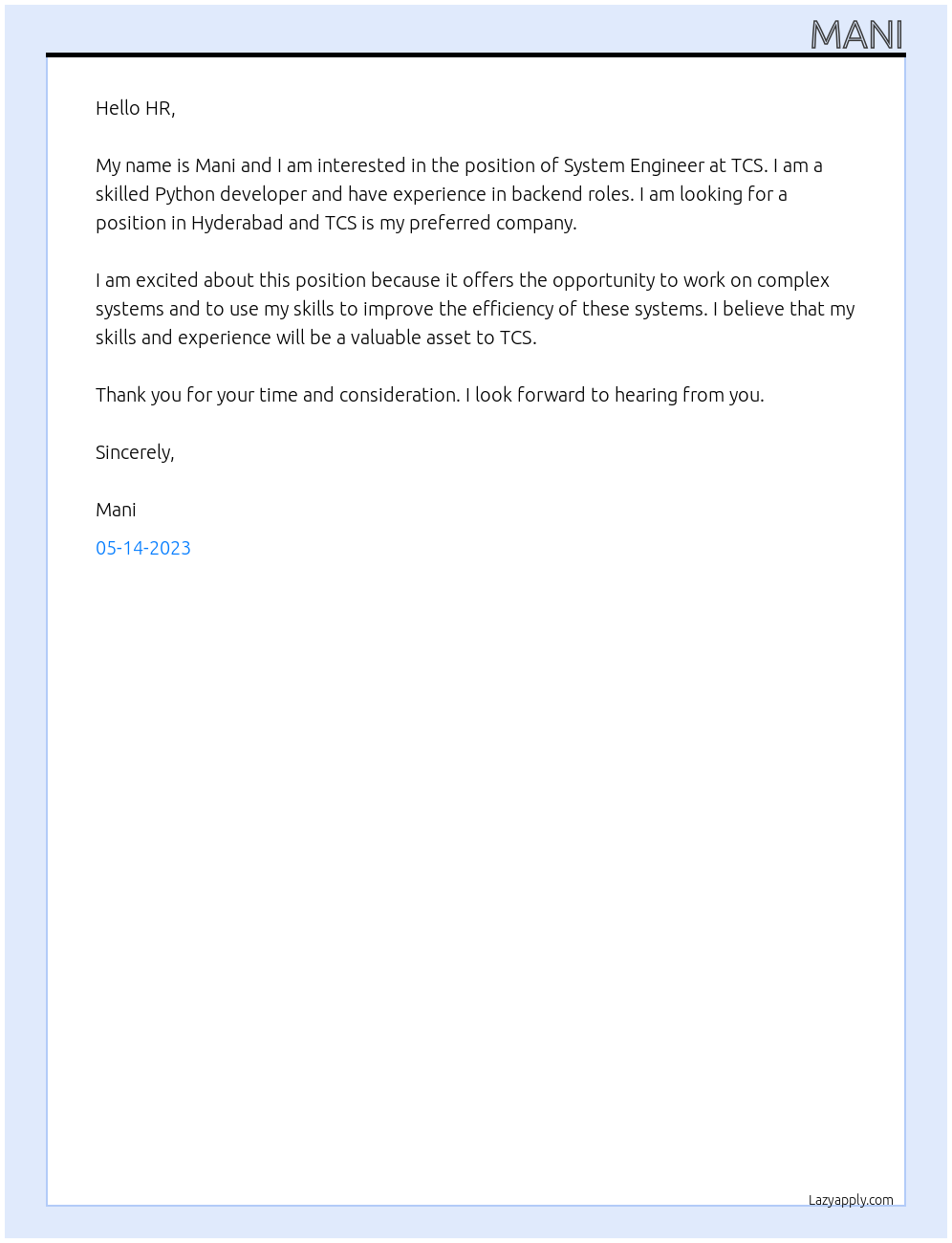 MANI

Hello HR,

My name is Mani and I am interested in the position of System Engineer at TCS. I am a skilled Python developer and have experience in backend roles. I am looking for a position in Hyderabad and TCS is my preferred company.

I am excited about this position because it offers the opportunity to work on complex systems and to use my skills to improve the efficiency of these systems. I believe that my skills and experience will be a valuable asset to TCS.

Thank you for your time and consideration. I look forward to hearing from you.

Sincerely,

Mani

05-14-2023

Lazyapply.com